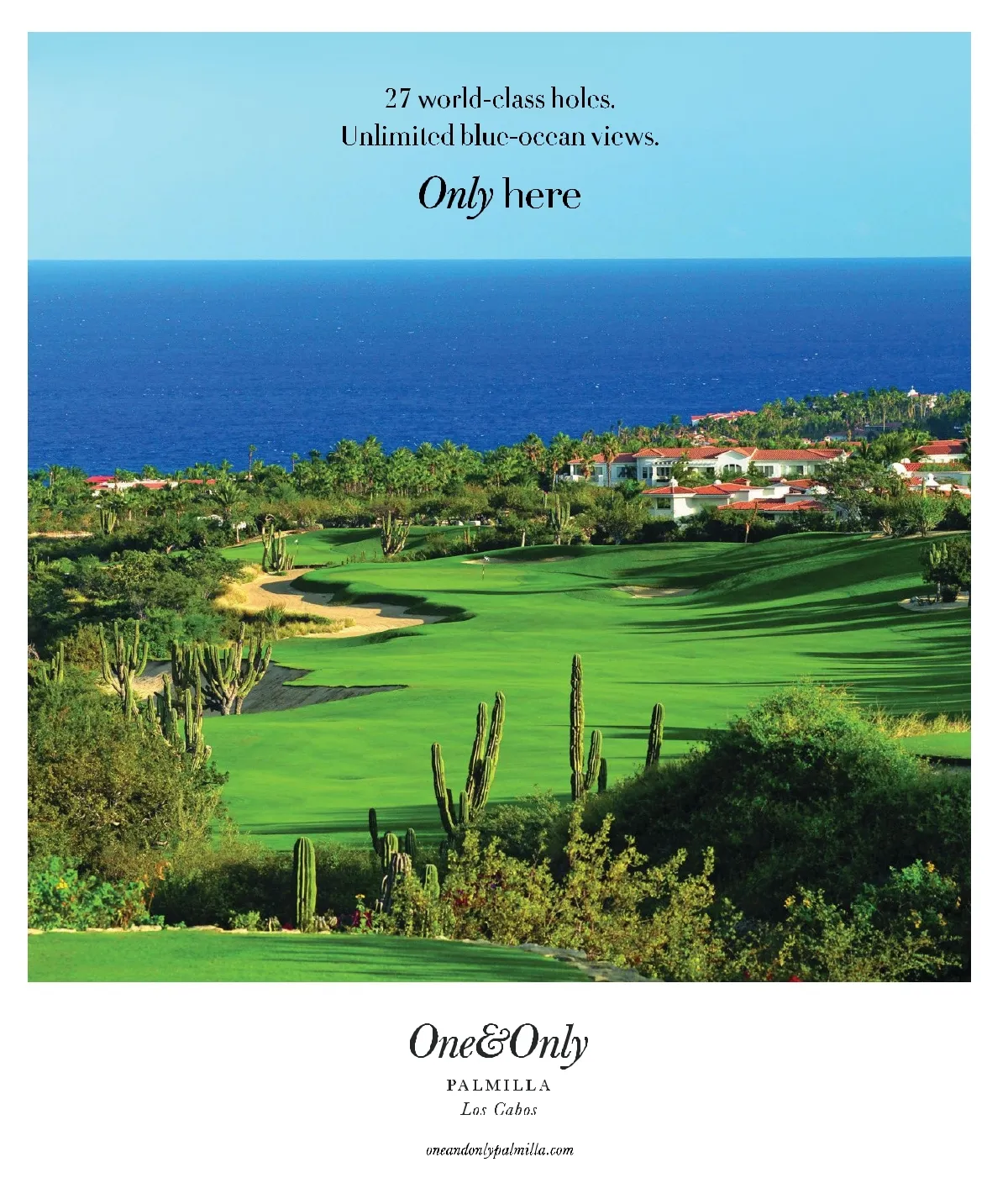 27 world-class holes.
Unlimited blue-ocean views.

Only here

One&Only

PALMILLA
Los Cabos

oneandonlypalmilla.com